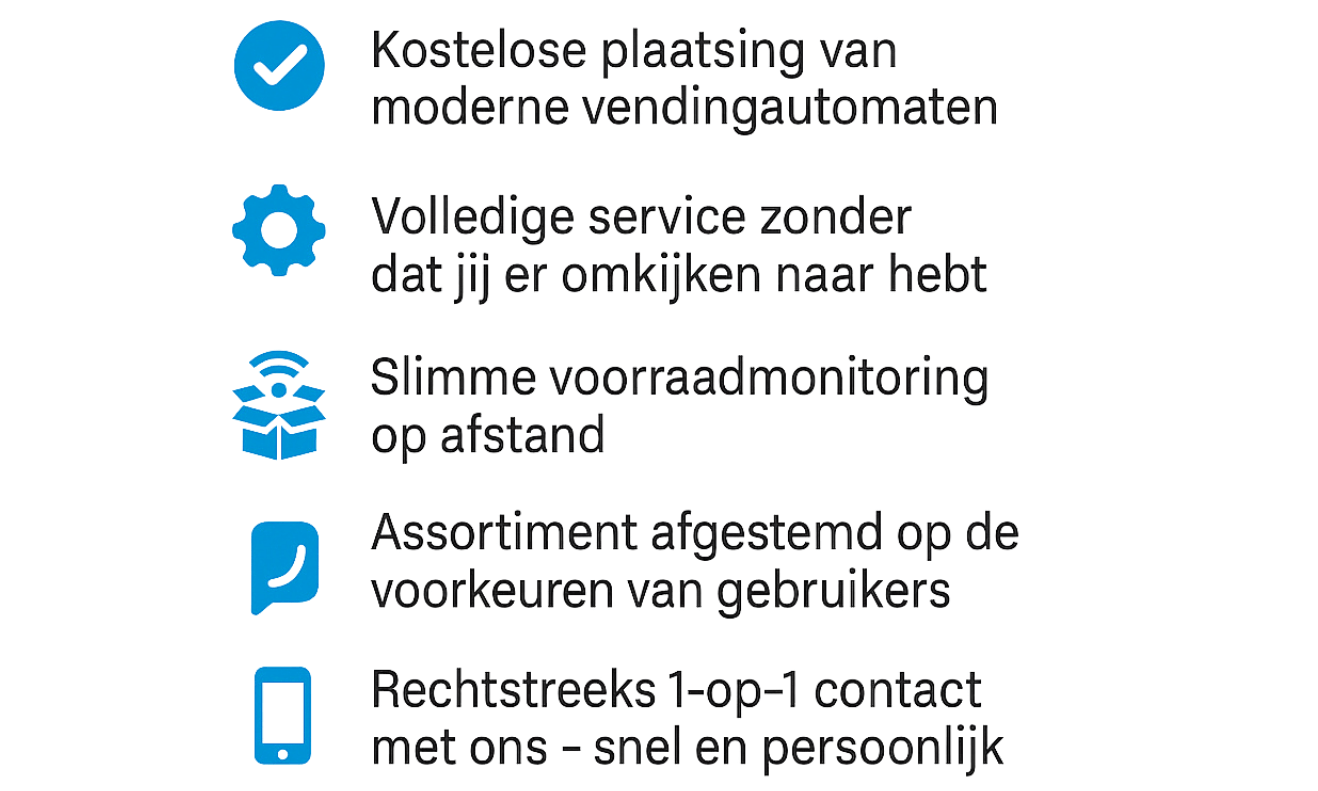 Kostelose plaatsing van moderne vendingautomaten

Volledige service zonder dat jij er omkijken naar hebt

Slimme voorraadmonitoring op afstand

Assortiment afgestemd op de voorkeuren van gebruikers

Rechtstreeks 1-op-1 contact met ons - snel en persoonlijk